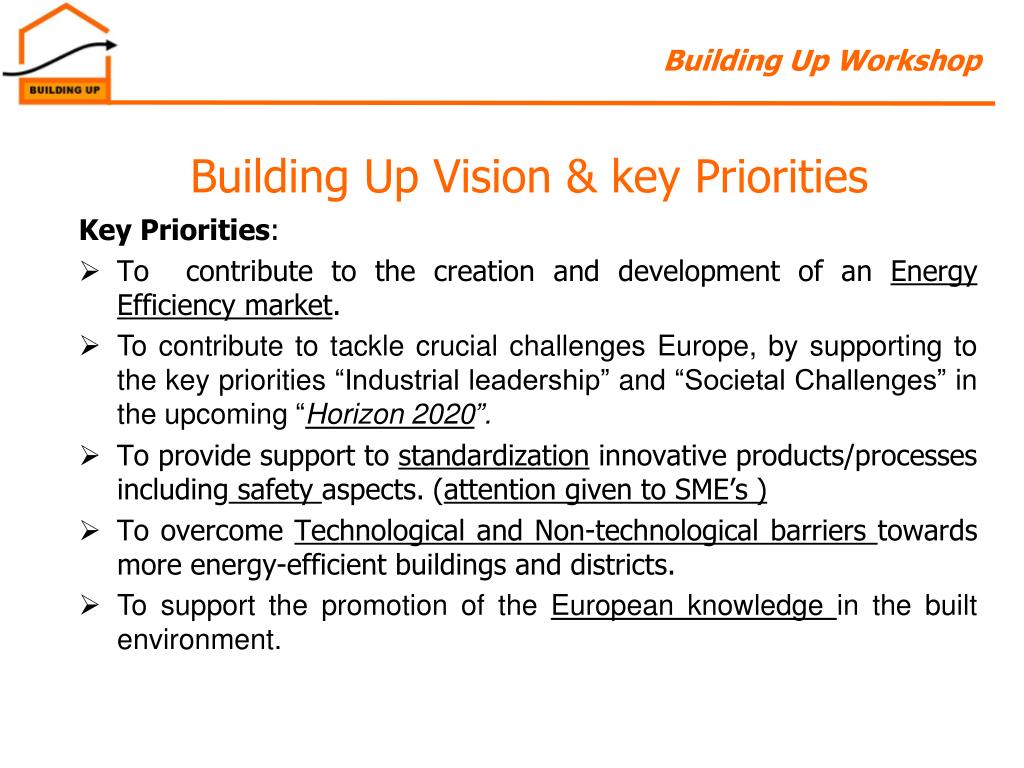 BUILDING UP

Building Up Workshop

Building Up Vision & key Priorities

Key Priorities:

➢ To contribute to the creation and development of an Energy Efficiency market.

➢ To contribute to tackle crucial challenges Europe, by supporting to the key priorities “Industrial leadership” and “Societal Challenges” in the upcoming “Horizon 2020”.

➢ To provide support to standardization innovative products/processes including safety aspects. (attention given to SME’s )

➢ To overcome Technological and Non-technological barriers towards more energy-efficient buildings and districts.

➢ To support the promotion of the European knowledge in the built environment.